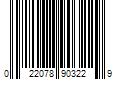 0 22078 90322 9